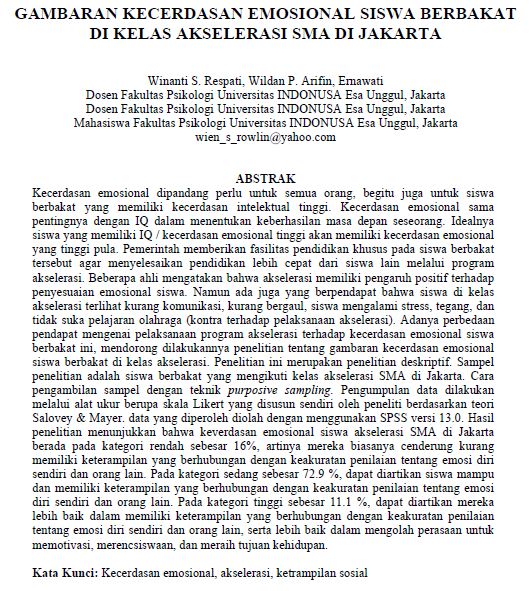 GAMBARAN KECERDASAN EMOSIONAL SISWA BERBAKAT DI KELAS AKSELERASI SMA DI JAKARTA

Winanti S. Respati, Wildan P. Arifin, Ernawati
Dosen Fakultas Psikologi Universitas INDONUSA Esa Unggul, Jakarta
Dosen Fakultas Psikologi Universitas INDONUSA Esa Unggul, Jakarta
Mahasiswa Fakultas Psikologi Universitas INDONUSA Esa Unggul, Jakarta
wien_s_rowlin@yahoo.com

ABSTRAK
Kecerdasan emosional dipandang perlu untuk semua orang, begitu juga untuk siswa berbakat yang memiliki kecerdasan intelektual tinggi. Kecerdasan emosional sama pentingnya dengan IQ dalam menentukan keberhasilan masa depan seseorang. Idealnya siswa yang memiliki IQ / kecerdasan emosional tinggi akan memiliki kecerdasan emosional yang tinggi pula. Pemerintah memberikan fasilitas pendidikan khusus pada siswa berbakat tersebut agar menyelesaikan pendidikan lebih cepat dari siswa lain melalui program akselerasi. Beberapa ahli mengatakan bahwa akselerasi memiliki pengaruh positif terhadap penyesuaian emosional siswa. Namun ada juga yang berpendapat bahwa siswa di kelas akselerasi terlihat kurang komunikasi, kurang bergaul, siswa mengalami stress, tegang, dan tidak suka pelajaran olahraga (kontra terhadap pelaksanaan akselerasi). Adanya perbedaan pendapat mengenai pelaksanaan program akselerasi terhadap kecerdasan emosional siswa berbakat ini, mendorong dilakukannya penelitian tentang gambaran kecerdasan emosional siswa berbakat di kelas akselerasi. Penelitian ini merupakan penelitian deskriptif. Sampel penelitian adalah siswa berbakat yang mengikuti kelas akselerasi SMA di Jakarta. Cara pengambilan sampel dengan teknik purposive sampling. Pengumpulan data dilakukan melalui alat ukur berupa skala Likert yang disusun sendiri oleh peneliti berdasarkan teori Salovey & Mayer. data yang diperoleh diolah dengan menggunakan SPSS versi 13.0. Hasil penelitian menunjukkan bahwa keverdasan emosional siswa akselerasi SMA di Jakarta berada pada kategori rendah sebesar 16%, artinya mereka biasanya cenderung kurang memiliki keterampilan yang berhubungan dengan keakuratan penilaian tentang emosi diri sendiri dan orang lain. Pada kategori sedang sebesar 72.9 %, dapat diartikan siswa mampu dan memiliki keterampilan yang berhubungan dengan keakuratan penilaian tentang emosi diri sendiri dan orang lain. Pada kategori tinggi sebesar 11.1 %, dapat diartikan mereka lebih baik dalam memiliki keterampilan yang berhubungan dengan keakuratan penilaian tentang emosi diri sendiri dan orang lain, serta lebih baik dalam mengolah perasaan untuk memotivasi, merencsiswaan, dan meraih tujuan kehidupan.

Kata Kunci: Kecerdasan emosional, akselerasi, ketrampilan sosial